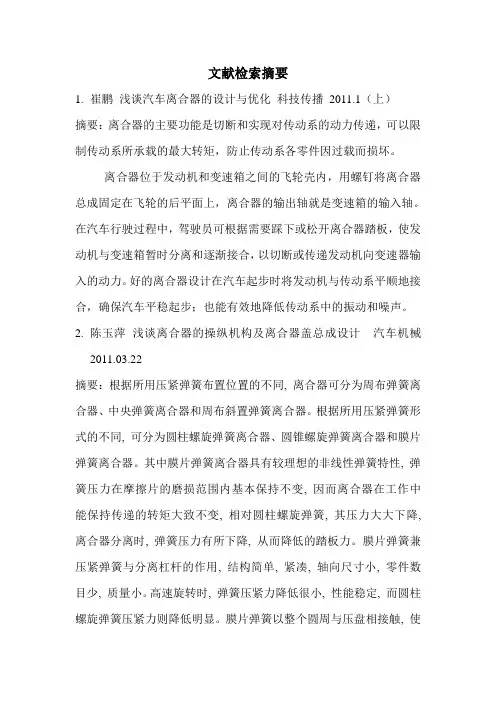 文献检索摘要

1. 崔鹏 浅谈汽车离合器的设计与优化 科技传播 2011.1（上）

摘要：离合器的主要功能是切断和实现对传动系的动力传递，可以限制传动系所承载的最大转矩，防止传动系各零件因过载而损坏。

离合器位于发动机和变速箱之间的飞轮壳内，用螺钉将离合器总成固定在飞轮的后平面上，离合器的输出轴就是变速箱的输入轴。在汽车行驶过程中，驾驶员可根据需要踩下或松开离合器踏板，使发动机与变速箱暂时分离和逐渐接合，以切断或传递发动机向变速器输入的动力。好的离合器设计在汽车起步时将发动机与传动系平顺地接合，确保汽车平稳起步；也能有效地降低传动系中的振动和噪声。

2. 陈玉萍 浅谈离合器的操纵机构及离合器盖总成设计 汽车机械 2011.03.22

摘要：根据所用压紧弹簧布置位置的不同, 离合器可分为周布弹簧离合器、中央弹簧离合器和周布斜置弹簧离合器。根据所用压紧弹簧形式的不同, 可分为圆柱螺旋弹簧离合器、圆锥螺旋弹簧离合器和膜片弹簧离合器。其中膜片弹簧离合器具有较理想的非线性弹簧特性, 弹簧压力在摩擦片的磨损范围内基本保持不变, 因而离合器在工作中能保持传递的转矩大致不变, 相对圆柱螺旋弹簧, 其压力大大下降, 离合器分离时, 弹簧压力有所下降, 从而降低的踏板力。膜片弹簧兼压紧弹簧与分离杠杆的作用, 结构简单, 紧凑, 轴向尺寸小, 零件数目少, 质量小。高速旋转时, 弹簧压紧力降低很小, 性能稳定, 而圆柱螺旋弹簧压紧力则降低明显。膜片弹簧以整个圆周与压盘相接触, 使